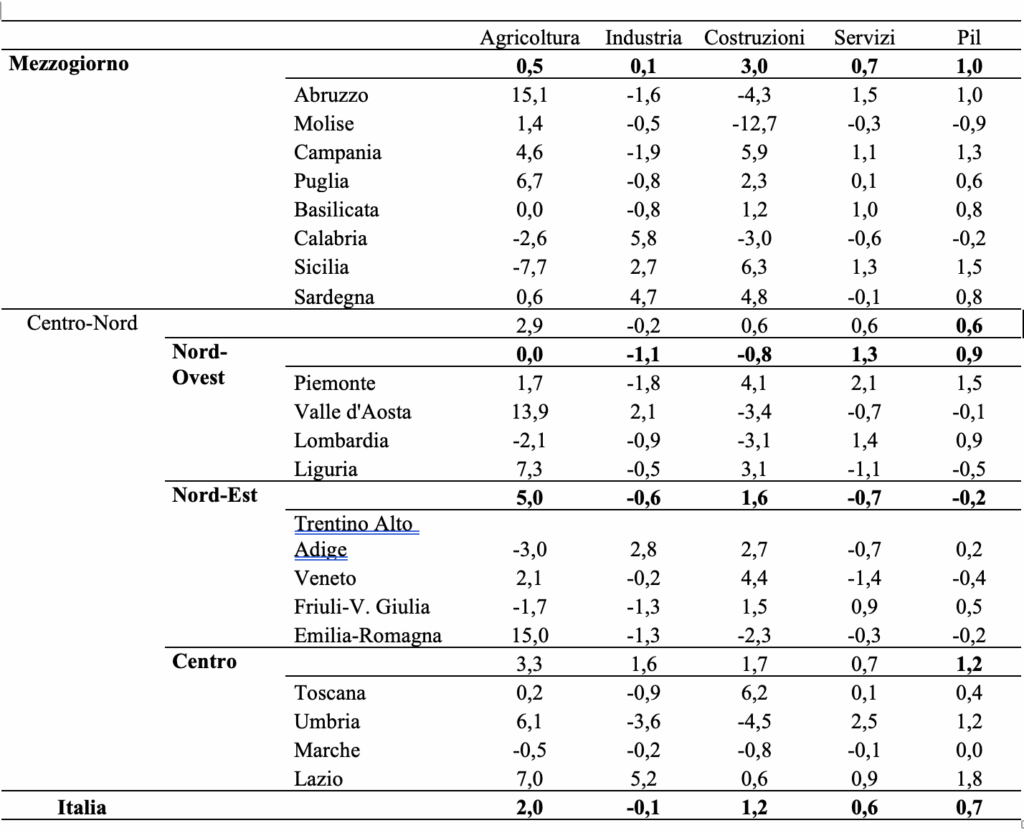 |  |  |  | Agricoltura | Industria | Costruzioni | Servizi | Pil |
|---|---|---|---|---|---|---|---|
| **Mezzogiorno** |  |  | **0,5** | **0,1** | **3,0** | **0,7** | **1,0** |
|  |  | Abruzzo | 15,1 | -1,6 | -4,3 | 1,5 | 1,0 |
|  |  | Molise | 1,4 | -0,5 | -12,7 | -0,3 | -0,9 |
|  |  | Campania | 4,6 | -1,9 | 5,9 | 1,1 | 1,3 |
|  |  | Puglia | 6,7 | -0,8 | 2,3 | 0,1 | 0,6 |
|  |  | Basilicata | 0,0 | -0,8 | 1,2 | 1,0 | 0,8 |
|  |  | Calabria | -2,6 | 5,8 | -3,0 | -0,6 | -0,2 |
|  |  | Sicilia | -7,7 | 2,7 | 6,3 | 1,3 | 1,5 |
|  |  | Sardegna | 0,6 | 4,7 | 4,8 | -0,1 | 0,8 |
| Centro-Nord |  |  | 2,9 | -0,2 | 0,6 | 0,6 | **0,6** |
|  | **Nord-Ovest** |  | **0,0** | **-1,1** | **-0,8** | **1,3** | **0,9** |
|  |  | Piemonte | 1,7 | -1,8 | 4,1 | 2,1 | 1,5 |
|  |  | Valle d'Aosta | 13,9 | 2,1 | -3,4 | -0,7 | -0,1 |
|  |  | Lombardia | -2,1 | -0,9 | -3,1 | 1,4 | 0,9 |
|  |  | Liguria | 7,3 | -0,5 | 3,1 | -1,1 | -0,5 |
|  | **Nord-Est** |  | **5,0** | **-0,6** | **1,6** | **-0,7** | **-0,2** |
|  |  | Trentino Alto Adige | -3,0 | 2,8 | 2,7 | -0,7 | 0,2 |
|  |  | Veneto | 2,1 | -0,2 | 4,4 | -1,4 | -0,4 |
|  |  | Friuli-V. Giulia | -1,7 | -1,3 | 1,5 | 0,9 | 0,5 |
|  |  | Emilia-Romagna | 15,0 | -1,3 | -2,3 | -0,3 | -0,2 |
|  | **Centro** |  | 3,3 | 1,6 | 1,7 | 0,7 | **1,2** |
|  |  | Toscana | 0,2 | -0,9 | 6,2 | 0,1 | 0,4 |
|  |  | Umbria | 6,1 | -3,6 | -4,5 | 2,5 | 1,2 |
|  |  | Marche | -0,5 | -0,2 | -0,8 | -0,1 | 0,0 |
|  |  | Lazio | 7,0 | 5,2 | 0,6 | 0,9 | 1,8 |
| **Italia** |  |  | **2,0** | **-0,1** | **1,2** | **0,6** | **0,7** |